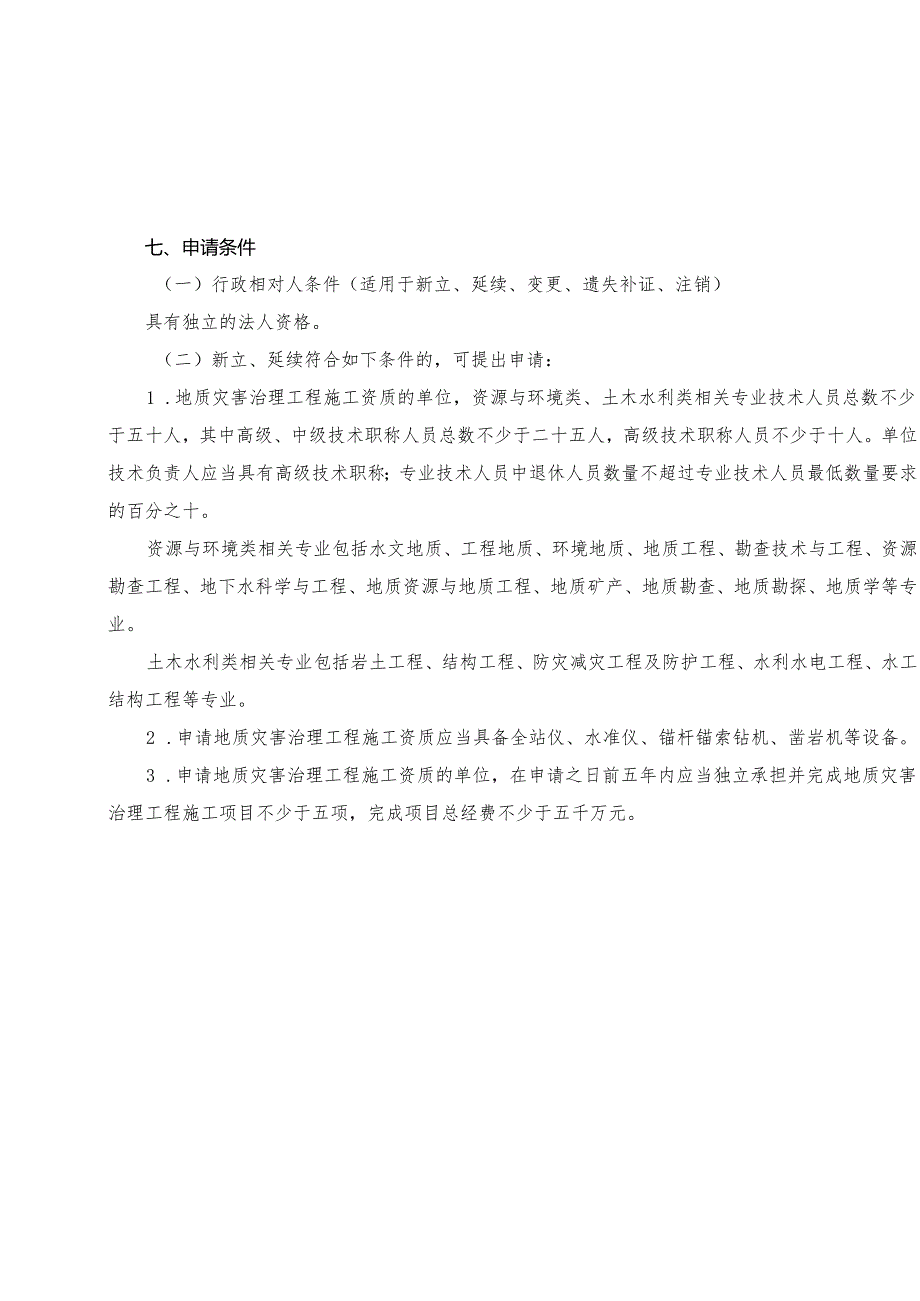 七、申请条件

（一）行政相对人条件（适用于新立、延续、变更、遗失补证、注销）

具有独立的法人资格。

（二）新立、延续符合如下条件的，可提出申请：

1．地质灾害治理工程施工资质的单位，资源与环境类、土木水利类相关专业技术人员总数不少于五十人，其中高级、中级技术职称人员总数不少于二十五人，高级技术职称人员不少于十人。单位技术负责人应当具有高级技术职称；专业技术人员中退休人员数量不超过专业技术人员最低数量要求的百分之十。

资源与环境类相关专业包括水文地质、工程地质、环境地质、地质工程、勘查技术与工程、资源勘查工程、地下水科学与工程、地质资源与地质工程、地质矿产、地质勘查、地质勘探、地质学等专业。

土木水利类相关专业包括岩土工程、结构工程、防灾减灾工程及防护工程、水利水电工程、水工结构工程等专业。

2．申请地质灾害治理工程施工资质应当具备全站仪、水准仪、锚杆锚索钻机、凿岩机等设备。

3．申请地质灾害治理工程施工资质的单位，在申请之日前五年内应当独立承担并完成地质灾害治理工程施工项目不少于五项，完成项目总经费不少于五千万元。